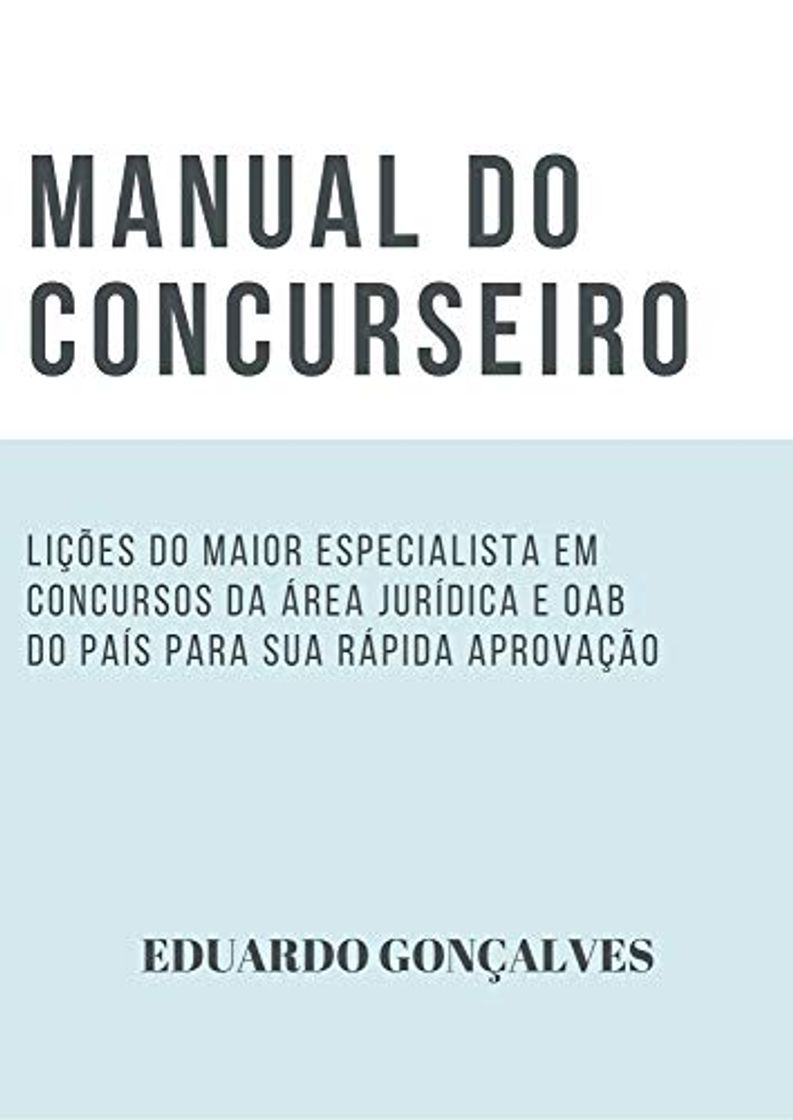 MANUAL DO CONCURSEIRO

LIÇÕES DO MAIOR ESPECIALISTA EM CONCURSOS DA ÁREA JURÍDICA E OAB DO PAÍS PARA SUA RÁPIDA APROVAÇÃO

EDUARDO GONÇALVES